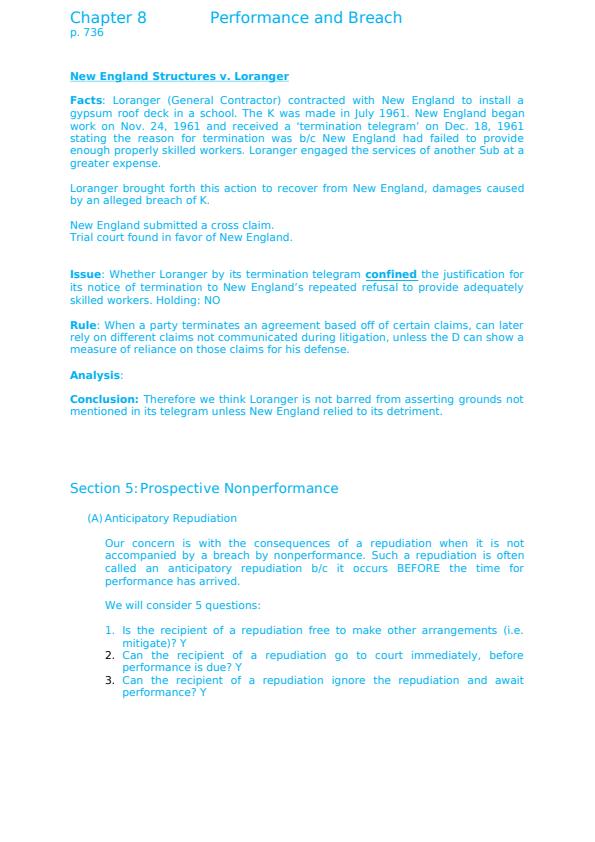 Chapter 8 Performance and Breach
p. 736

New England Structures v. Loranger

Facts: Loranger (General Contractor) contracted with New England to install a gypsum roof deck in a school. The K was made in July 1961. New England began work on Nov. 24, 1961 and received a 'termination telegram' on Dec. 18, 1961 stating the reason for termination was b/c New England had failed to provide enough properly skilled workers. Loranger engaged the services of another Sub at a greater expense.

Loranger brought forth this action to recover from New England, damages caused by an alleged breach of K.

New England submitted a cross claim.
Trial court found in favor of New England.

Issue: Whether Loranger by its termination telegram confined the justification for its notice of termination to New England's repeated refusal to provide adequately skilled workers. Holding: NO

Rule: When a party terminates an agreement based off of certain claims, can later rely on different claims not communicated during litigation, unless the D can show a measure of reliance on those claims for his defense.

Analysis:

Conclusion: Therefore we think Loranger is not barred from asserting grounds not mentioned in its telegram unless New England relied to its detriment.

Section 5: Prospective Nonperformance

(A) Anticipatory Repudiation

Our concern is with the consequences of a repudiation when it is not accompanied by a breach by nonperformance. Such a repudiation is often called an anticipatory repudiation b/c it occurs BEFORE the time for performance has arrived.

We will consider 5 questions:

1. Is the recipient of a repudiation free to make other arrangements (i.e. mitigate)? Y
2. Can the recipient of a repudiation go to court immediately, before performance is due? Y
3. Can the recipient of a repudiation ignore the repudiation and await performance? Y